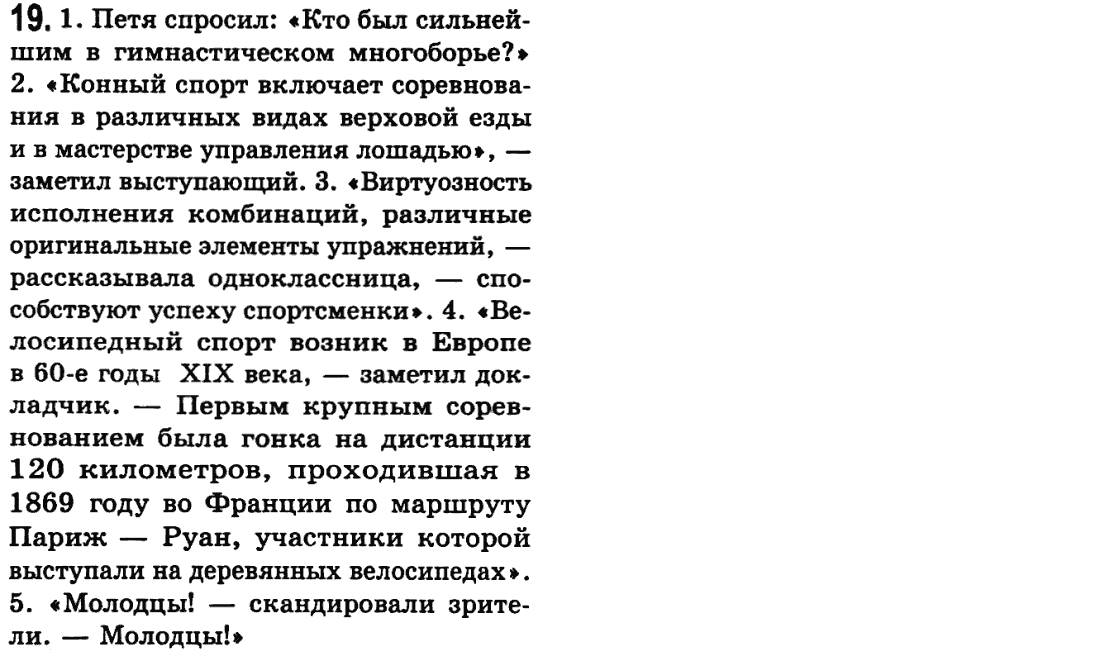 19. 1. Петя спросил: «Кто был сильнейшим в гимнастическом многоборье?» 2. «Конный спорт включает соревнования в различных видах верховой езды и в мастерстве управления лошадью», — заметил выступающий. 3. «Виртуозность исполнения комбинаций, различные оригинальные элементы упражнений, — рассказывала одноклассница, — способствуют успеху спортсменки». 4. «Велосипедный спорт возник в Европе в 60-е годы XIX века, — заметил докладчик. — Первым крупным соревнованием была гонка на дистанции 120 километров, проходившая в 1869 году во Франции по маршруту Париж — Руан, участники которой выступали на деревянных велосипедах». 5. «Молодцы! — скандировали зрители. — Молодцы!»